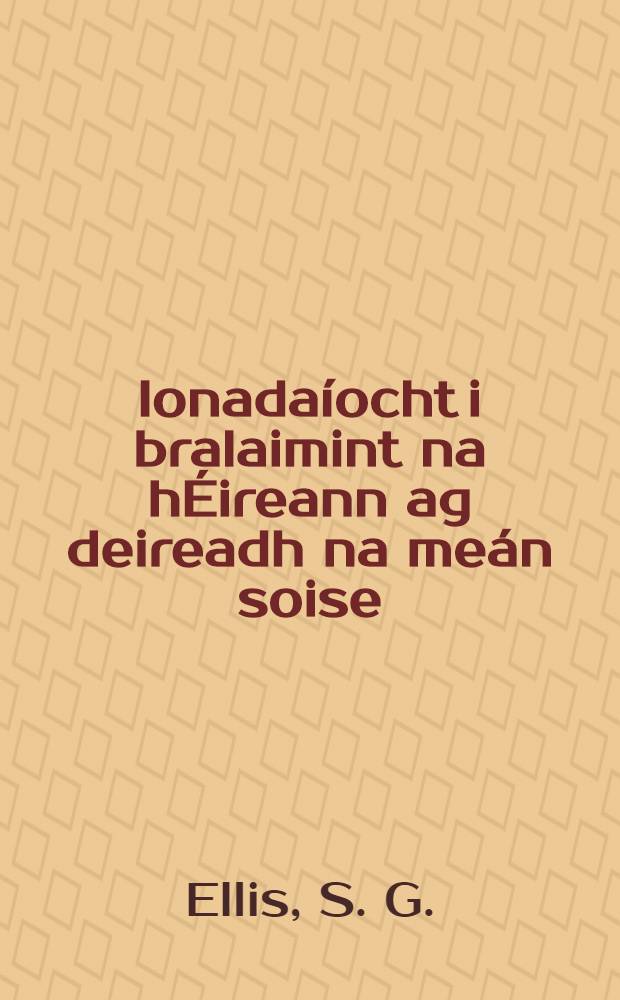 Ionadaíocht i bralaimint na hÉireann ag deireadh na meán soise

Ellis, S. G.